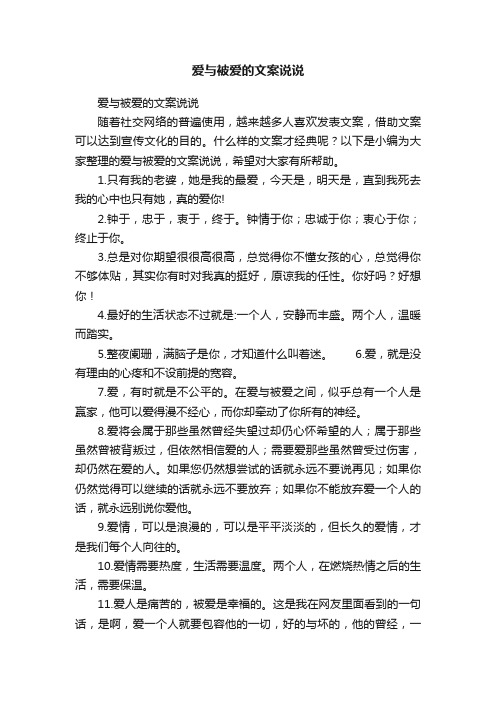 爱与被爱的文案说说

爱与被爱的文案说说

随着社交网络的普遍使用，越来越多人喜欢发表文案，借助文案可以达到宣传文化的目的。什么样的文案才经典呢？以下是小编为大家整理的爱与被爱的文案说说，希望对大家有所帮助。

1.只有我的老婆，她是我的最爱，今天是，明天是，直到我死去我的心中也只有她，真的爱你!

2.钟于，忠于，衷于，终于。钟情于你；忠诚于你；衷心于你；终止于你。

3.总是对你期望很很高很高，总觉得你不懂女孩的心，总觉得你不够体贴，其实你有时对我真的挺好，原谅我的任性。你好吗？好想你！

4.最好的生活状态不过就是:一个人，安静而丰盛。两个人，温暖而踏实。

5.整夜阑珊，满脑子是你，才知道什么叫着迷。 6.爱，就是没有理由的心疼和不设前提的宽容。

7.爱，有时就是不公平的。在爱与被爱之间，似乎总有一个人是赢家，他可以爱得漫不经心，而你却牵动了你所有的神经。

8.爱将会属于那些虽然曾经失望过却仍心怀希望的人；属于那些虽然曾被背叛过，但依然相信爱的人；需要爱那些虽然曾受过伤害，却仍然在爱的人。如果您仍然想尝试的话就永远不要说再见；如果你仍然觉得可以继续的话就永远不要放弃；如果你不能放弃爱一个人的话，就永远别说你爱他。

9.爱情，可以是浪漫的，可以是平平淡淡的，但长久的爱情，才是我们每个人向往的。

10.爱情需要热度，生活需要温度。两个人，在燃烧热情之后的生活，需要保温。

11.爱人是痛苦的，被爱是幸福的。这是我在网友里面看到的一句话，是啊，爱一个人就要包容他的一切，好的与坏的，他的曾经，一